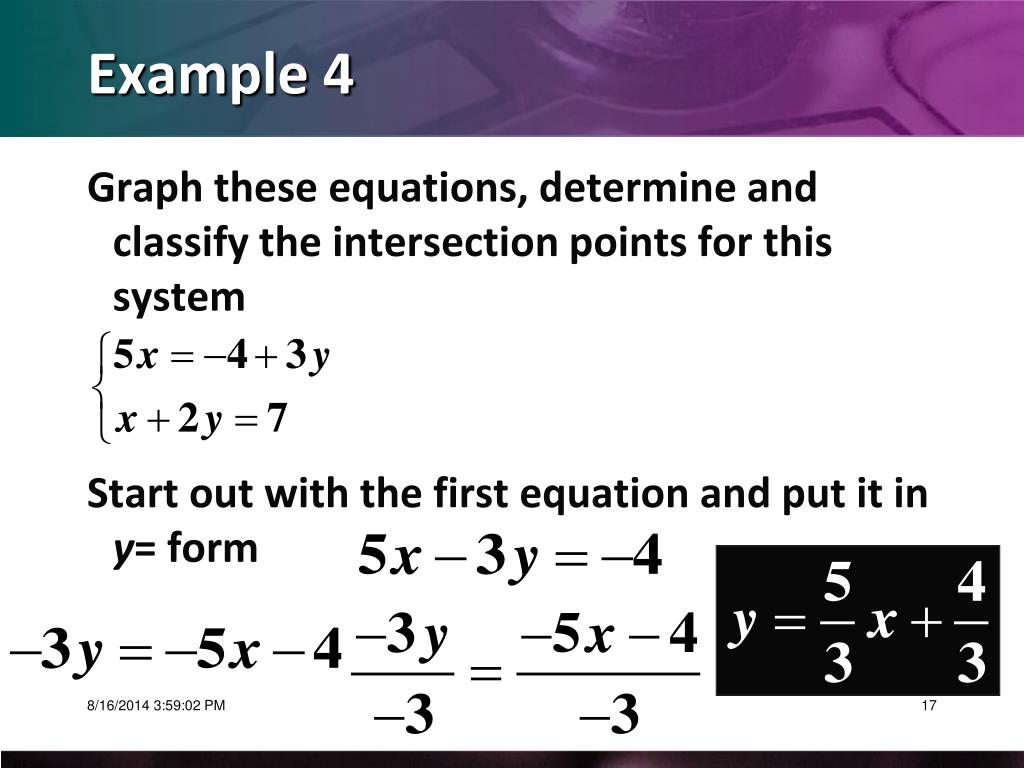 Example 4

Graph these equations, determine and classify the intersection points for this system

$\begin{cases} 5x = -4 + 3y \\ x + 2y = 7 \end{cases}$

Start out with the first equation and put it in y= form

$5x - 3y = -4$

$-3y = -5x - 4$

$\frac{-3y}{-3} = \frac{-5x - 4}{-3}$

$y = \frac{5}{3}x + \frac{4}{3}$

8/16/2014 3:59:02 PM

17